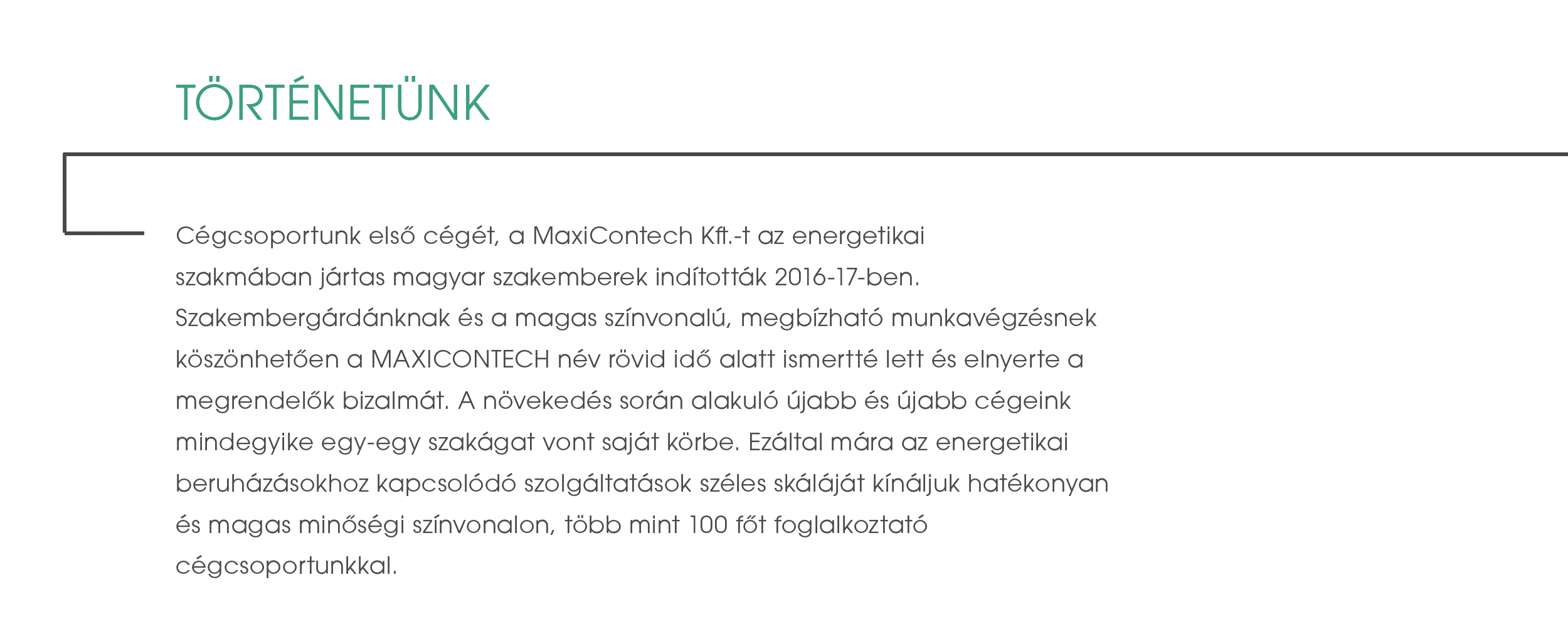 TÖRTÉNETÜNK

Cégcsoportunk első cégét, a MaxiContech Kft.-t az energetikai szakmában jártas magyar szakemberek indították 2016-17-ben. Szakembergárdánknak és a magas színvonalú, megbízható munkavégzésnek köszönhetően a MAXICONTECH név rövid idő alatt ismertté lett és elnyerte a megrendelők bizalmát. A növekedés során alakuló újabb és újabb cégeink mindegyike egy-egy szakágat vont saját körbe. Ezáltal mára az energetikai beruházásokhoz kapcsolódó szolgáltatások széles skáláját kínáljuk hatékonyan és magas minőségi színvonalon, több mint 100 főt foglalkoztató cégcsoportunkkal.